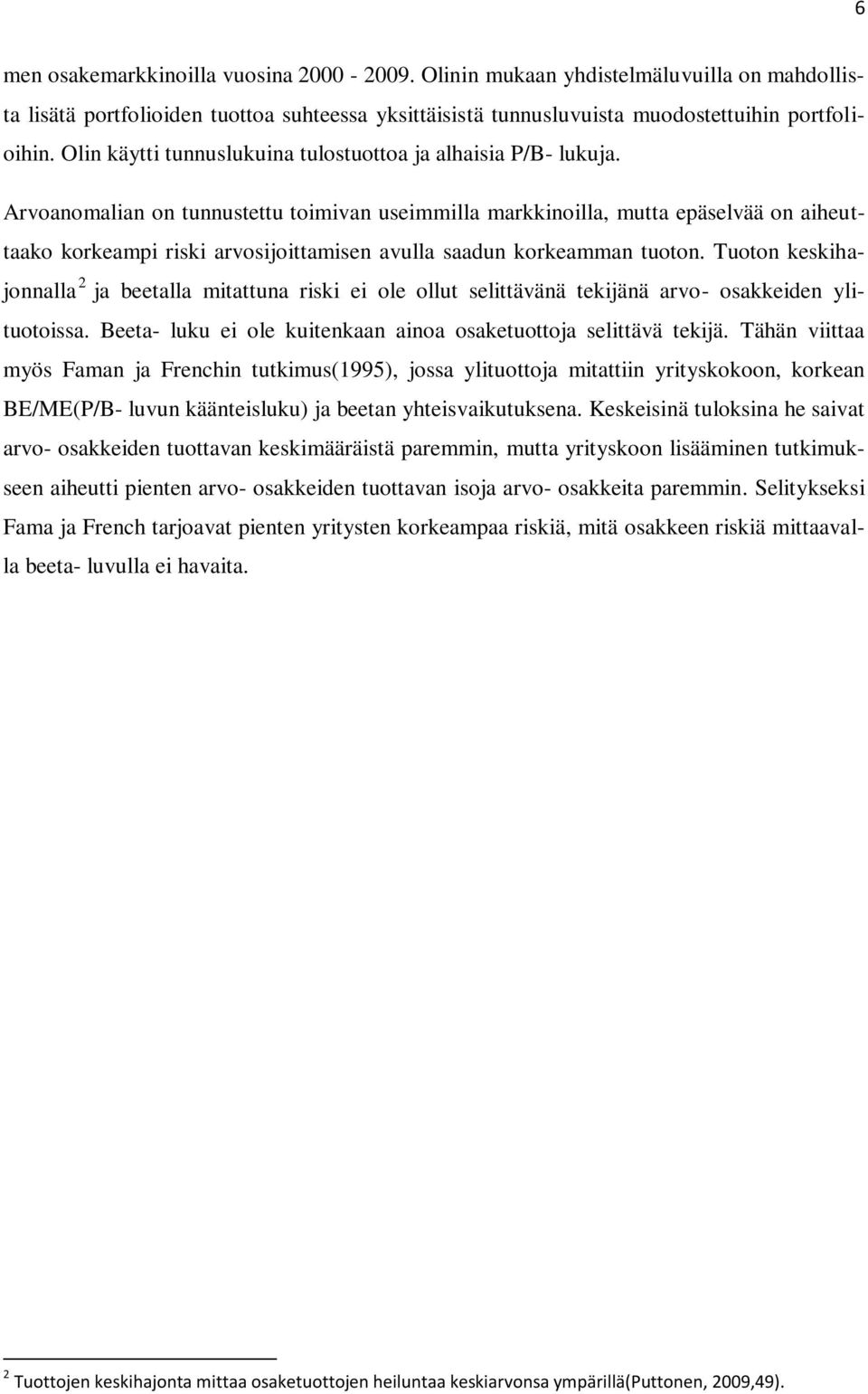 6

men osakemarkkinoilla vuosina 2000 - 2009. Olinin mukaan yhdistelmäluvuilla on mahdollista lisätä portfolioiden tuottoa suhteessa yksittäisistä tunnusluvuista muodostettuihin portfolioihin. Olin käytti tunnuslukuina tulostuottoa ja alhaisia P/B- lukuja.

Arvoanomalian on tunnustettu toimivan useimmilla markkinoilla, mutta epäselvää on aiheuttaako korkeampi riski arvosijoittamisen avulla saadun korkeamman tuoton. Tuoton keskihajonnalla $^2$ ja beetalla mitattuna riski ei ole ollut selittävänä tekijänä arvo- osakkeiden ylituotoissa. Beeta- luku ei ole kuitenkaan ainoa osaketuottoja selittävä tekijä. Tähän viittaa myös Faman ja Frenchin tutkimus(1995), jossa ylituottoja mitattiin yrityskokoon, korkean BE/ME(P/B- luvun käänteisluku) ja beetan yhteisvaikutuksena. Keskeisinä tuloksina he saivat arvo- osakkeiden tuottavan keskimääräistä paremmin, mutta yrityskoon lisääminen tutkimukseen aiheutti pienten arvo- osakkeiden tuottavan isoja arvo- osakkeita paremmin. Selitykseksi Fama ja French tarjoavat pienten yritysten korkeampaa riskiä, mitä osakkeen riskiä mittaavalla beeta- luvulla ei havaita.

$^2$ Tuottojen keskihajonta mittaa osaketuottojen heiluntaa keskiarvonsa ympärillä(Puttonen, 2009,49).